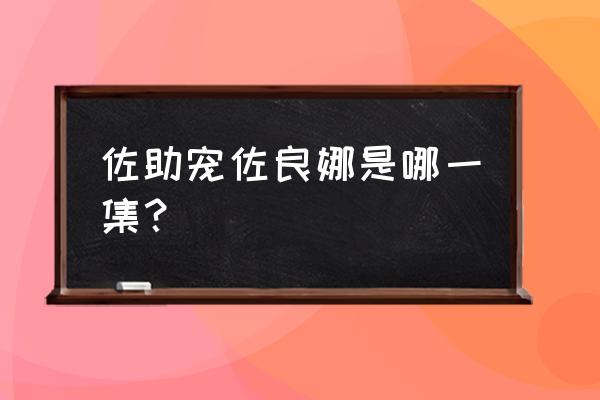 佐助宠佐良娜是哪一集？